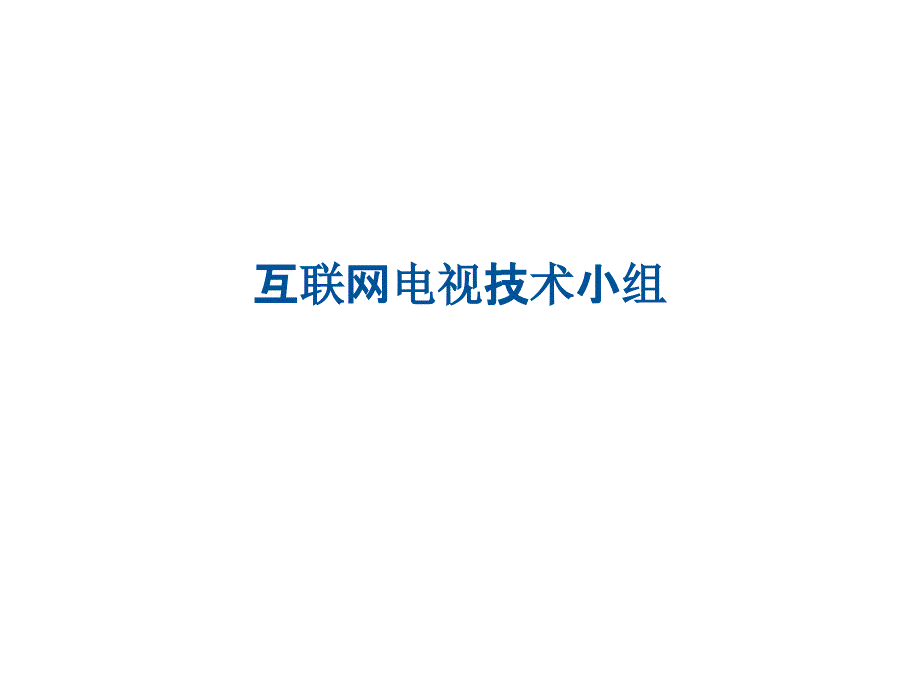 互联网电视技术小组